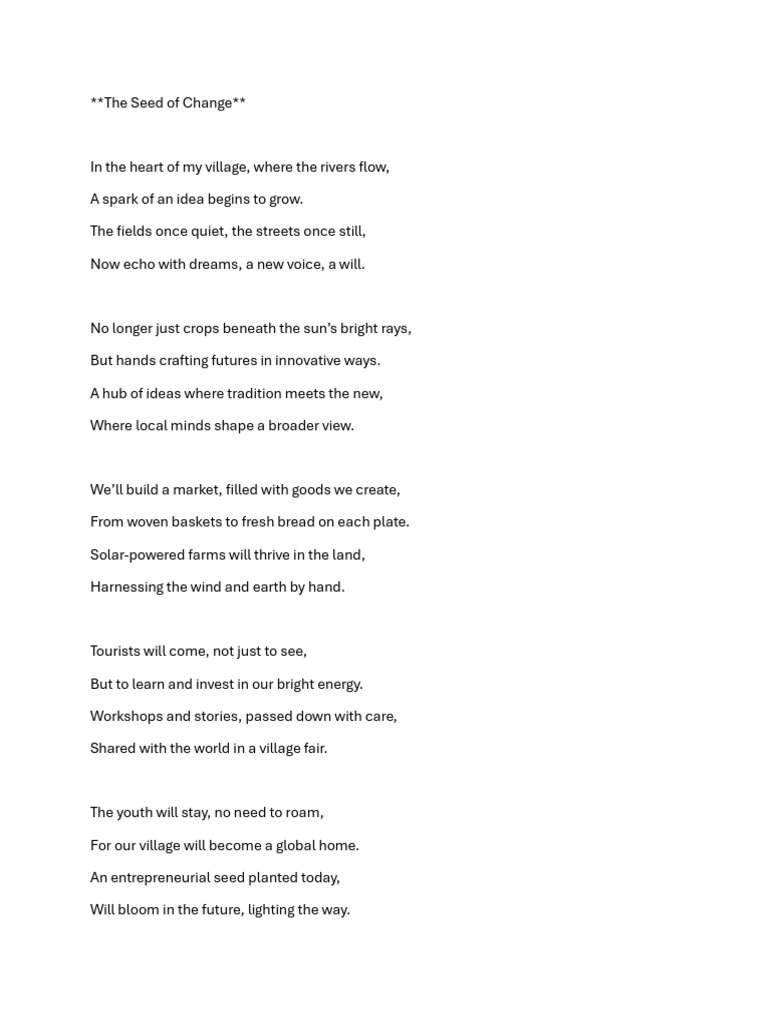 **The Seed of Change**

In the heart of my village, where the rivers flow,
A spark of an idea begins to grow.
The fields once quiet, the streets once still,
Now echo with dreams, a new voice, a will.

No longer just crops beneath the sun's bright rays,
But hands crafting futures in innovative ways.
A hub of ideas where tradition meets the new,
Where local minds shape a broader view.

We'll build a market, filled with goods we create,
From woven baskets to fresh bread on each plate.
Solar-powered farms will thrive in the land,
Harnessing the wind and earth by hand.

Tourists will come, not just to see,
But to learn and invest in our bright energy.
Workshops and stories, passed down with care,
Shared with the world in a village fair.

The youth will stay, no need to roam,
For our village will become a global home.
An entrepreneurial seed planted today,
Will bloom in the future, lighting the way.